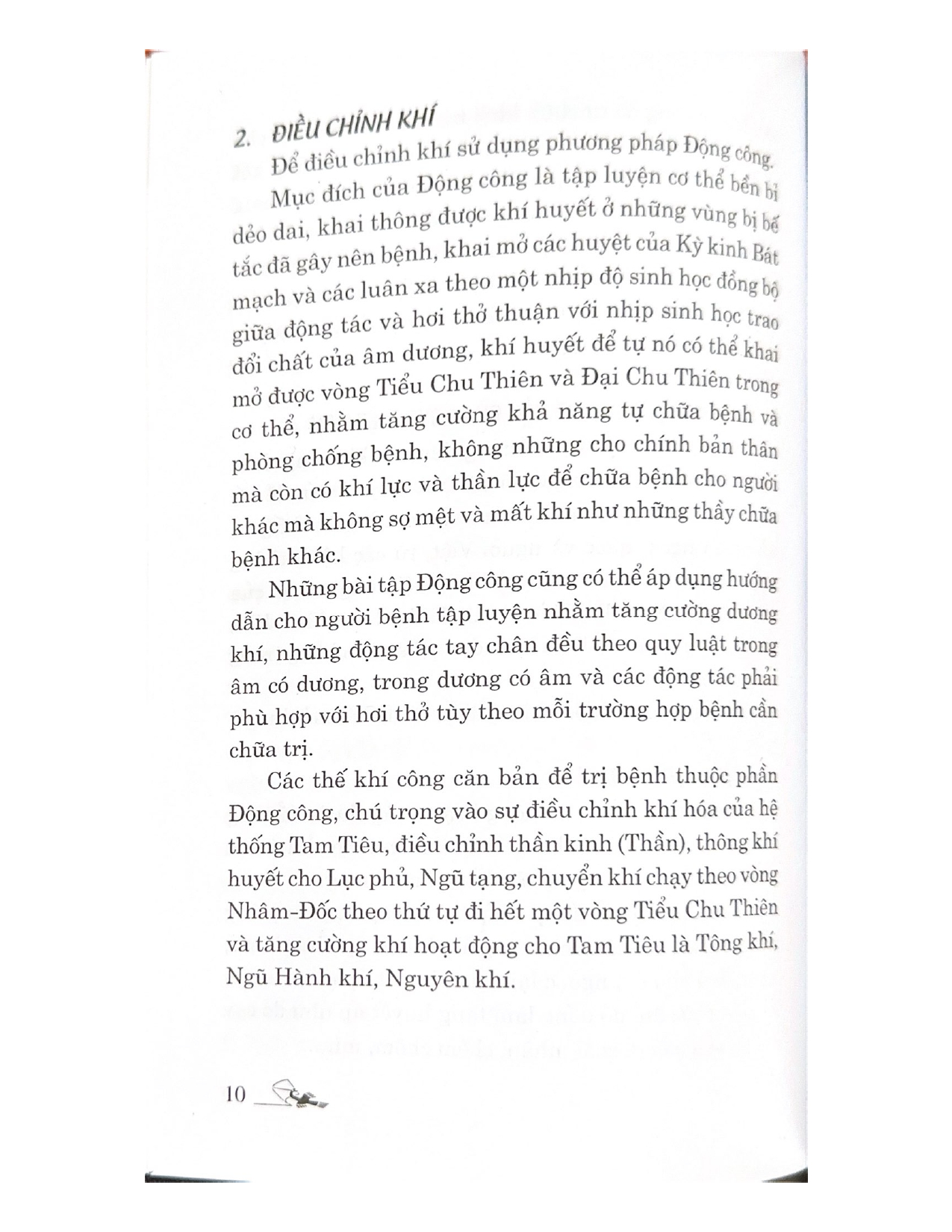 2. ĐIỀU CHỈNH KHÍ

Để điều chỉnh khí sử dụng phương pháp Động công.

Mục đích của Động công là tập luyện cơ thể bền bỉ dẻo dai, khai thông được khí huyết ở những vùng bị bế tắc đã gây nên bệnh, khai mở các huyệt của Kỳ kinh Bát mạch và các luân xa theo một nhịp độ sinh học đồng bộ giữa động tác và hơi thở thuận với nhịp sinh học trao đổi chất của âm dương, khí huyết để tự nó có thể khai mở được vòng Tiểu Chu Thiên và Đại Chu Thiên trong cơ thể, nhằm tăng cường khả năng tự chữa bệnh và phòng chống bệnh, không những cho chính bản thân mà còn có khí lực và thần lực để chữa bệnh cho người khác mà không sợ mệt và mất khí như những thầy chữa bệnh khác.

Những bài tập Động công cũng có thể áp dụng hướng dẫn cho người bệnh tập luyện nhằm tăng cường dương khí, những động tác tay chân đều theo quy luật trong âm có dương, trong dương có âm và các động tác phải phù hợp với hơi thở tùy theo mỗi trường hợp bệnh cần chữa trị.

Các thế khí công căn bản để trị bệnh thuộc phần Động công, chú trọng vào sự điều chỉnh khí hóa của hệ thống Tam Tiêu, điều chỉnh thần kinh (Thần), thông khí huyết cho Lục phủ, Ngũ tạng, chuyển khí chạy theo vòng Nhâm-Đốc theo thứ tự đi hết một vòng Tiểu Chu Thiên và tăng cường khí hoạt động cho Tam Tiêu là Tông khí, Ngũ Hành khí, Nguyên khí.

10